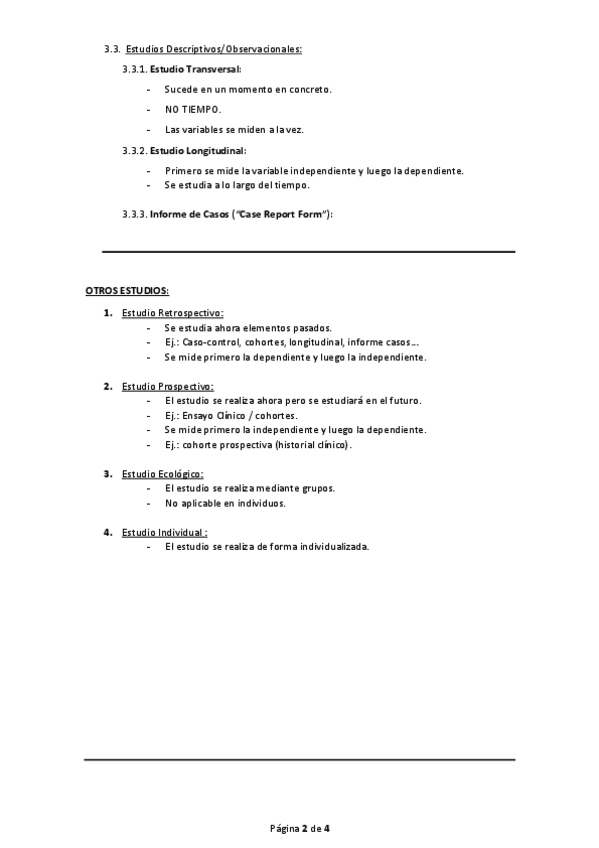 3.3. Estudios Descriptivos/Observacionales:

3.3.1. Estudio Transversal:

- Sucede en un momento en concreto.
- NO TIEMPO.
- Las variables se miden a la vez.

3.3.2. Estudio Longitudinal:

- Primero se mide la variable independiente y luego la dependiente.
- Se estudia a lo largo del tiempo.

3.3.3. Informe de Casos ("Case Report Form"):

OTROS ESTUDIOS:

1. Estudio Retrospectivo:
- Se estudia ahora elementos pasados.
- Ej.: Caso-control, cohortes, longitudinal, informe casos…
- Se mide primero la dependiente y luego la independiente.

2. Estudio Prospectivo:
- El estudio se realiza ahora pero se estudiará en el futuro.
- Ej.: Ensayo Clínico / cohortes.
- Se mide primero la independiente y luego la dependiente.
- Ej.: cohorte prospectiva (historial clínico).

3. Estudio Ecológico:
- El estudio se realiza mediante grupos.
- No aplicable en individuos.

4. Estudio Individual :
- El estudio se realiza de forma individualizada.

Página 2 de 4